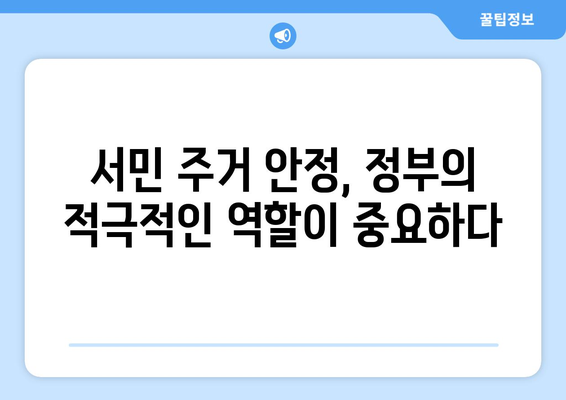 꿀팁정보

서민 주거 안정, 정부의 적극적인 역할이 중요하다